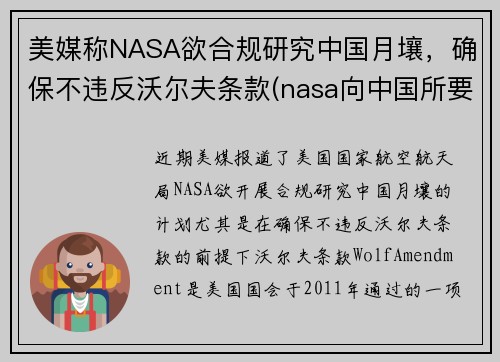 美媒称NASA欲合规研究中国月壤，确保不违反沃尔夫条款(nasa向中国所要

近期美媒报道了美国国家航空航天局NASA欲开展合规研究中国月壤的计划尤其是在确保不违反沃尔夫条款的前提下沃尔夫条款WolfAmendment是美国国会于2011年通过的一项